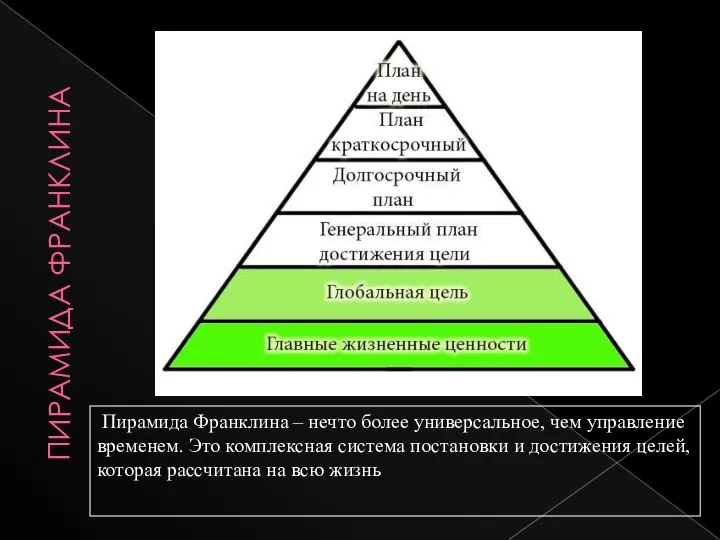 ПИРАМИДА ФРАНКЛИНА

План на день

План краткосрочный

Долгосрочный план

Генеральный план достижения цели

Глобальная цель

Главные жизненные ценности

Пирамида Франклина – нечто более универсальное, чем управление временем. Это комплексная система постановки и достижения целей, которая рассчитана на всю жизнь